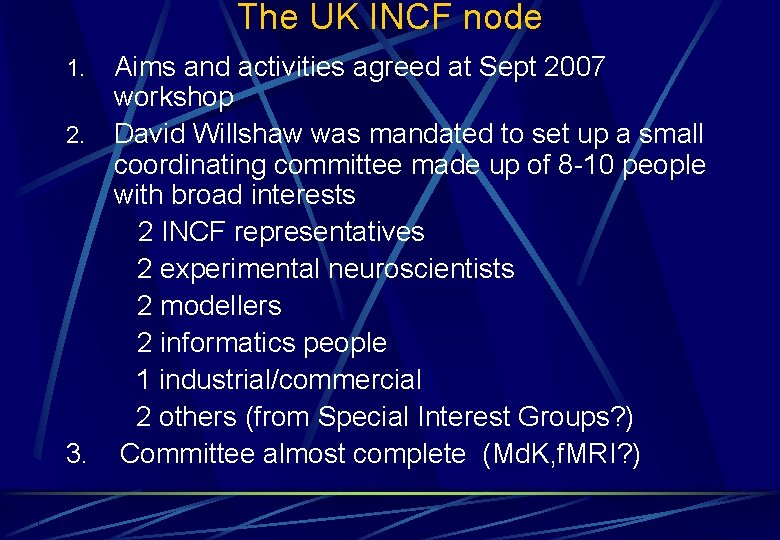 The UK INCF node

1. Aims and activities agreed at Sept 2007 workshop
2. David Willshaw was mandated to set up a small coordinating committee made up of 8-10 people with broad interests

2 INCF representatives
2 experimental neuroscientists
2 modellers
2 informatics people
1 industrial/commercial
2 others (from Special Interest Groups?)

3. Committee almost complete (MdK,fMRI?)